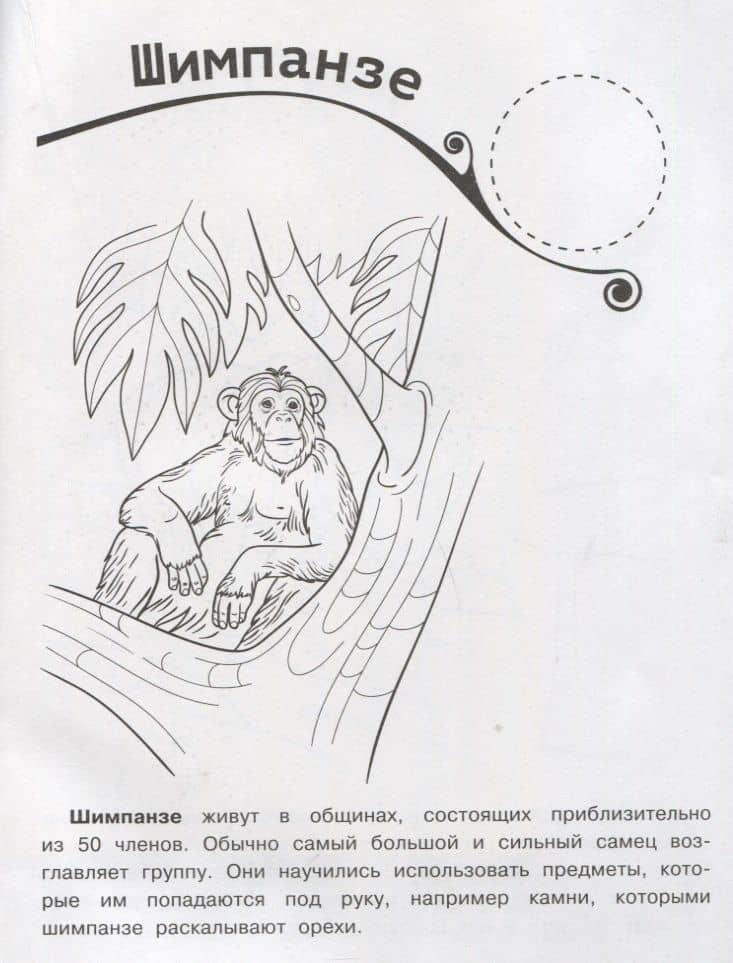 Шимпанзе

Шимпанзе живут в общинах, состоящих приблизительно из 50 членов. Обычно самый большой и сильный самец возглавляет группу. Они научились использовать предметы, которые им попадаются под руку, например камни, которыми шимпанзе раскалывают орехи.